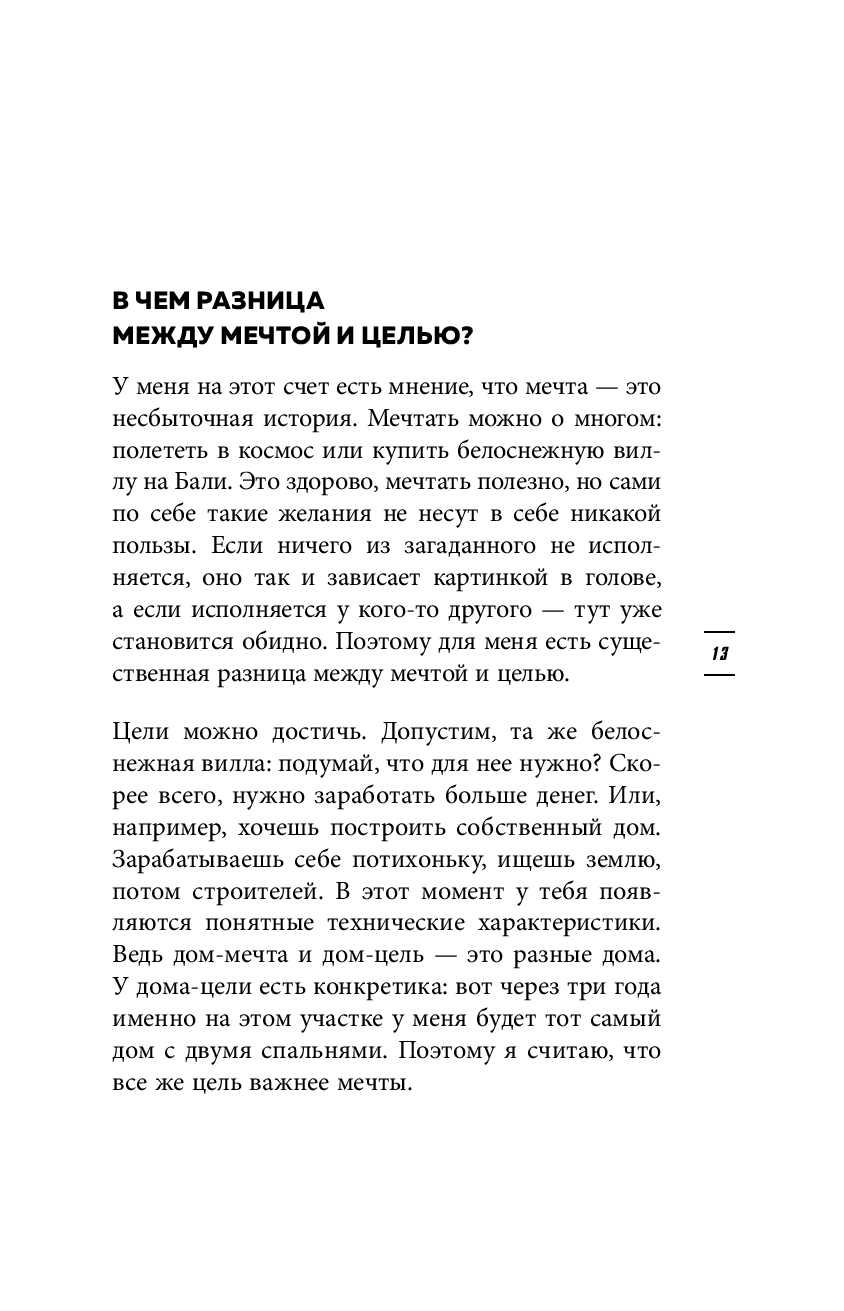 В ЧЕМ РАЗНИЦА МЕЖДУ МЕЧТОЙ И ЦЕЛЬЮ?

У меня на этот счет есть мнение, что мечта — это несбыточная история. Мечтать можно о многом: полететь в космос или купить белоснежную виллу на Бали. Это здорово, мечтать полезно, но сами по себе такие желания не несут в себе никакой пользы. Если ничего из загаданного не исполняется, оно так и зависает картинкой в голове, а если исполняется у кого-то другого — тут уже становится обидно. Поэтому для меня есть существенная разница между мечтой и целью.

13

Цели можно достичь. Допустим, та же белоснежная вилла: подумай, что для нее нужно? Скорее всего, нужно заработать больше денег. Или, например, хочешь построить собственный дом. Зарабатываешь себе потихоньку, ищешь землю, потом строителей. В этот момент у тебя появляются понятные технические характеристики. Ведь дом-мечта и дом-цель — это разные дома. У дома-цели есть конкретика: вот через три года именно на этом участке у меня будет тот самый дом с двумя спальнями. Поэтому я считаю, что все же цель важнее мечты.